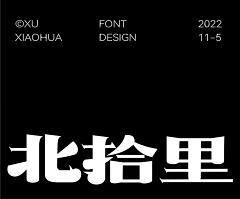 ©XU XIAOHUA

FONT DESIGN

2022 11-5

北拾里